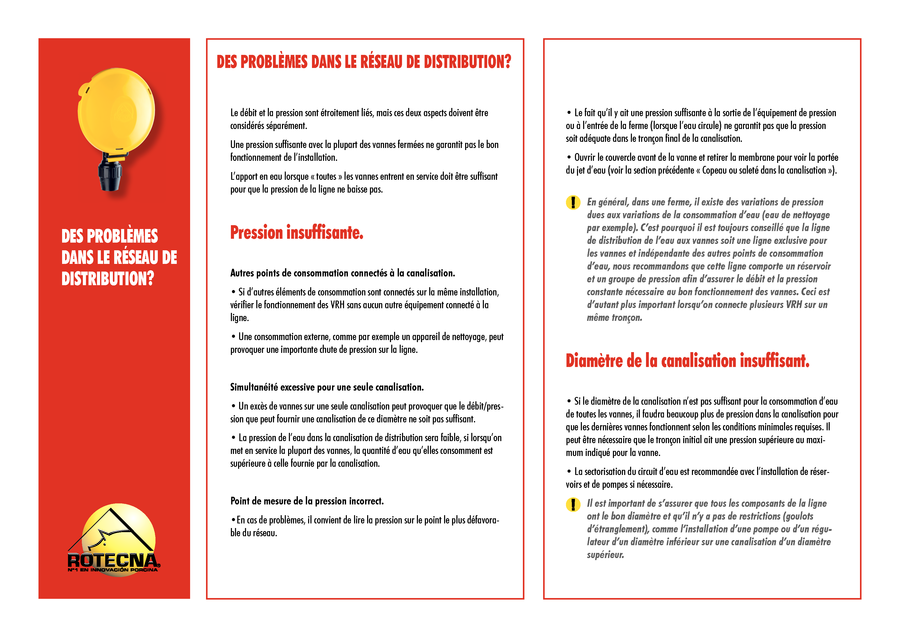 DES PROBLÈMES DANS LE RÉSEAU DE DISTRIBUTION?

ROTECNA
Nº1 EN INNOVACIÓN PORCINA

DES PROBLÈMES DANS LE RÉSEAU DE DISTRIBUTION?

Le débit et la pression sont étroitement liés, mais ces deux aspects doivent être considérés séparément.

Une pression suffisante avec la plupart des vannes fermées ne garantit pas le bon fonctionnement de l'installation.

L'apport en eau lorsque « toutes » les vannes entrent en service doit être suffisant pour que la pression de la ligne ne baisse pas.

Pression insuffisante.

Autres points de consommation connectés à la canalisation.

• Si d'autres éléments de consommation sont connectés sur la même installation, vérifier le fonctionnement des VRH sans aucun autre équipement connecté à la ligne.

• Une consommation externe, comme par exemple un appareil de nettoyage, peut provoquer une importante chute de pression sur la ligne.

Simultanéité excessive pour une seule canalisation.

• Un excès de vannes sur une seule canalisation peut provoquer que le débit/pression que peut fournir une canalisation de ce diamètre ne soit pas suffisant.

• La pression de l'eau dans la canalisation de distribution sera faible, si lorsqu'on met en service la plupart des vannes, la quantité d'eau qu'elles consomment est supérieure à celle fournie par la canalisation.

Point de mesure de la pression incorrect.

•En cas de problèmes, il convient de lire la pression sur le point le plus défavorable du réseau.

• Le fait qu'il y ait une pression suffisante à la sortie de l'équipement de pression ou à l'entrée de la ferme (lorsque l'eau circule) ne garantit pas que la pression soit adéquate dans le tronçon final de la canalisation.

• Ouvrir le couvercle avant de la vanne et retirer la membrane pour voir la portée du jet d'eau (voir la section précédente « Copeau ou saleté dans la canalisation »).

En général, dans une ferme, il existe des variations de pression dues aux variations de la consommation d'eau (eau de nettoyage par exemple). C'est pourquoi il est toujours conseillé que la ligne de distribution de l'eau aux vannes soit une ligne exclusive pour les vannes et indépendante des autres points de consommation d'eau, nous recommandons que cette ligne comporte un réservoir et un groupe de pression afin d'assurer le débit et la pression constante nécessaire au bon fonctionnement des vannes. Ceci est d'autant plus important lorsqu'on connecte plusieurs VRH sur un même tronçon.

Diamètre de la canalisation insuffisant.

• Si le diamètre de la canalisation n'est pas suffisant pour la consommation d'eau de toutes les vannes, il faudra beaucoup plus de pression dans la canalisation pour que les dernières vannes fonctionnent selon les conditions minimales requises. Il peut être nécessaire que le tronçon initial ait une pression supérieure au maximum indiqué pour la vanne.

• La sectorisation du circuit d'eau est recommandée avec l'installation de réservoirs et de pompes si nécessaire.

Il est important de s'assurer que tous les composants de la ligne ont le bon diamètre et qu'il n'y a pas de restrictions (goulots d'étranglement), comme l'installation d'une pompe ou d'un régulateur d'un diamètre inférieur sur une canalisation d'un diamètre supérieur.